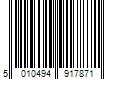 5 010494 917871